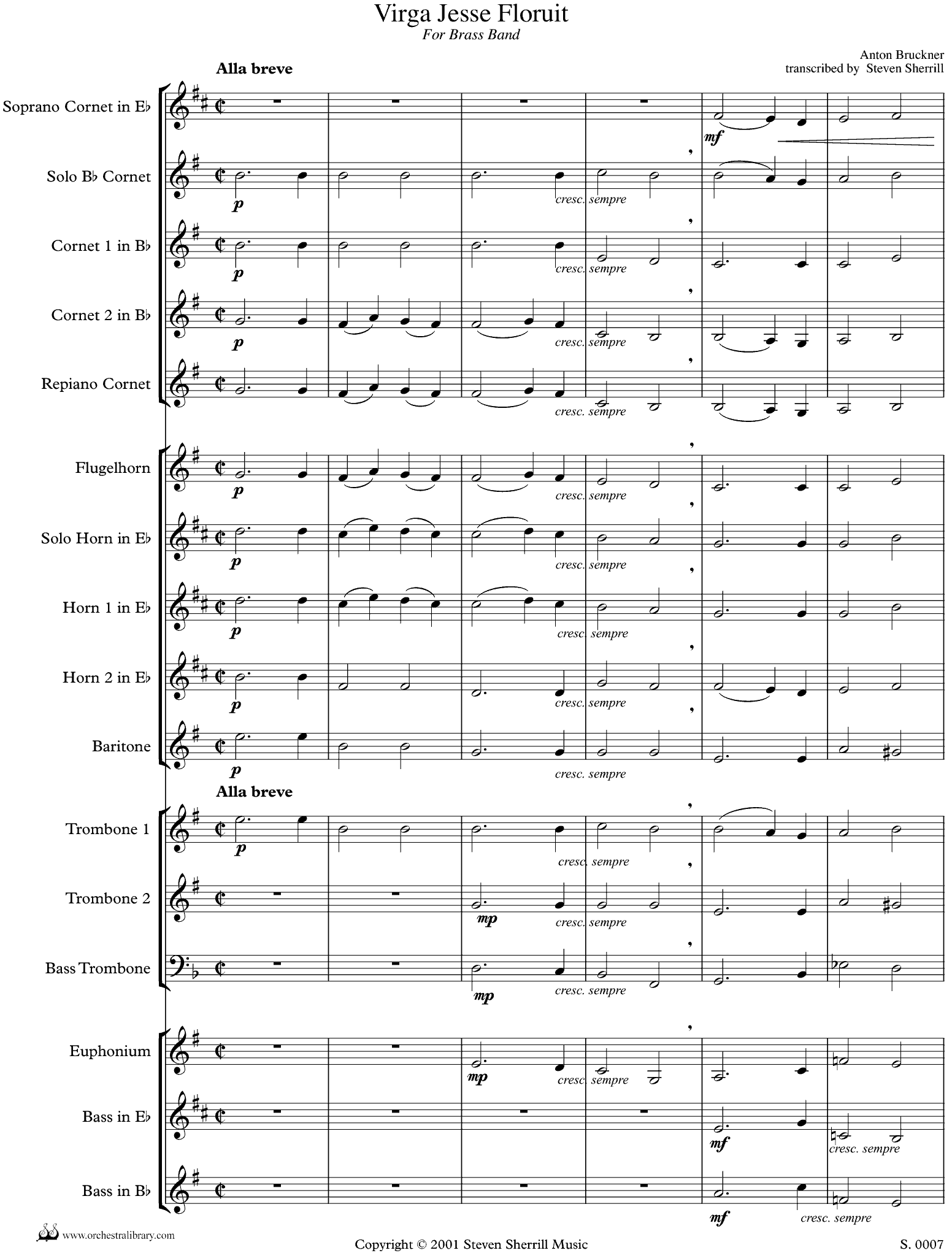 Virga Jesse Floruit
For Brass Band

Anton Bruckner
transcribed by Steven Sherrill

Alla breve

Soprano Cornet in E♭
mf

Solo B♭ Cornet
p
cresc. sempre

Cornet 1 in B♭
p
cresc. sempre

Cornet 2 in B♭
p
cresc. sempre

Repiano Cornet
cresc. sempre

Flugelhorn
p
cresc. sempre

Solo Horn in E♭
p
cresc. sempre

Horn 1 in E♭
p
cresc. sempre

Horn 2 in E♭
p
cresc. sempre

Baritone
p
cresc. sempre

Alla breve

Trombone 1
p
cresc. sempre

Trombone 2
mp
cresc. sempre

Bass Trombone
mp
cresc. sempre

Euphonium
mp
cresc. sempre

Bass in E♭
mf
cresc. sempre

Bass in B♭
mf
cresc. sempre

www.orchestralibrary.com

Copyright © 2001 Steven Sherrill Music

S. 0007